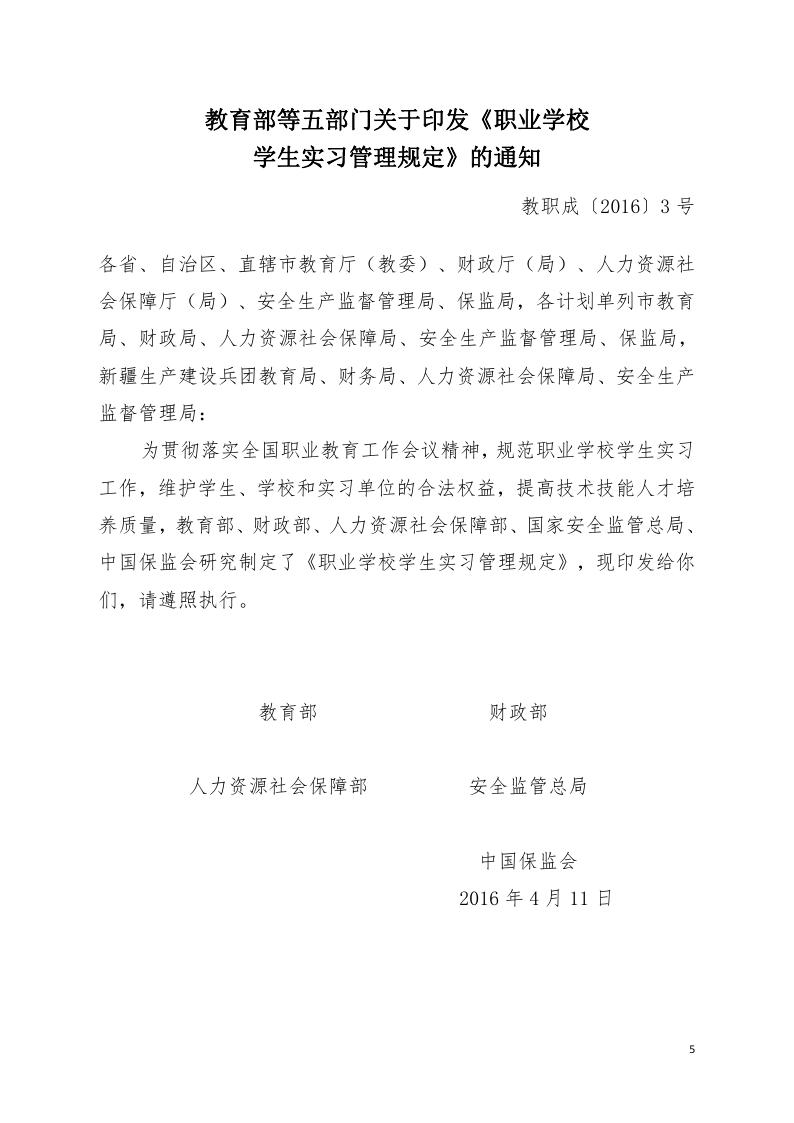 教育部等五部门关于印发《职业学校学生实习管理规定》的通知

教职成〔2016〕3 号

各省、自治区、直辖市教育厅（教委）、财政厅（局）、人力资源社会保障厅（局）、安全生产监督管理局、保监局，各计划单列市教育局、财政局、人力资源社会保障局、安全生产监督管理局、保监局，新疆生产建设兵团教育局、财务局、人力资源社会保障局、安全生产监督管理局：

为贯彻落实全国职业教育工作会议精神，规范职业学校学生实习工作，维护学生、学校和实习单位的合法权益，提高技术技能人才培养质量，教育部、财政部、人力资源社会保障部、国家安全监管总局、中国保监会研究制定了《职业学校学生实习管理规定》，现印发给你们，请遵照执行。

教育部　　财政部

人力资源社会保障部　　安全监管总局

中国保监会

2016 年 4 月 11 日

5